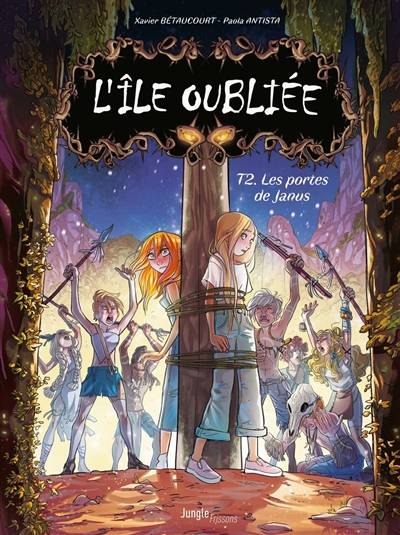 Xavier BÉTAUCOURT - Paola ANTISTA

L'ÎLE OUBLIÉE

T2. Les portes de Janus

Jungle Frissons